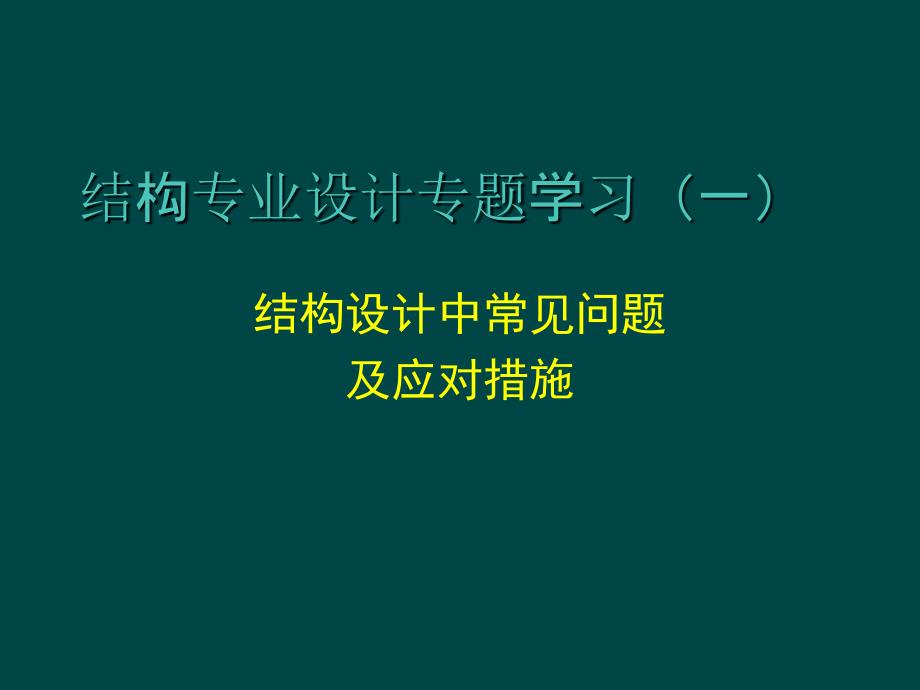 结构专业设计专题学习（一）

结构设计中常见问题
及应对措施